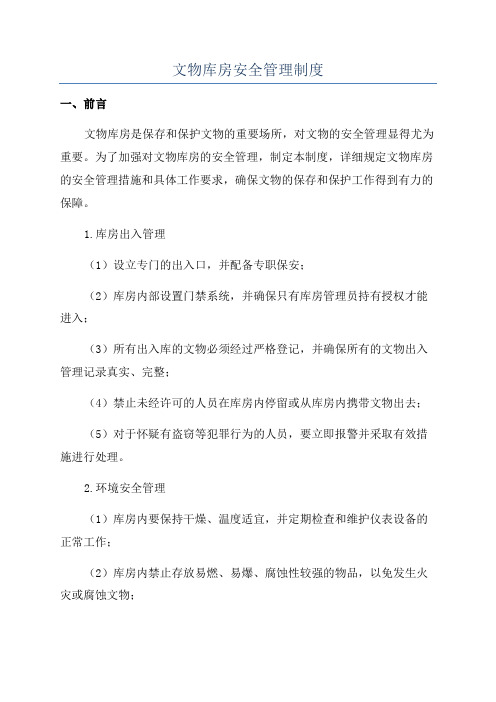 文物库房安全管理制度

一、前言

文物库房是保存和保护文物的重要场所，对文物的安全管理显得尤为重要。为了加强对文物库房的安全管理，制定本制度，详细规定文物库房的安全管理措施和具体工作要求，确保文物的保存和保护工作得到有力的保障。

1.库房出入管理

（1）设立专门的出入口，并配备专职保安；

（2）库房内部设置门禁系统，并确保只有库房管理员持有授权才能进入；

（3）所有出入库的文物必须经过严格登记，并确保所有的文物出入管理记录真实、完整；

（4）禁止未经许可的人员在库房内停留或从库房内携带文物出去；

（5）对于怀疑有盗窃等犯罪行为的人员，要立即报警并采取有效措施进行处理。

2.环境安全管理

（1）库房内要保持干燥、温度适宜，并定期检查和维护仪表设备的正常工作；

（2）库房内禁止存放易燃、易爆、腐蚀性较强的物品，以免发生火灾或腐蚀文物；